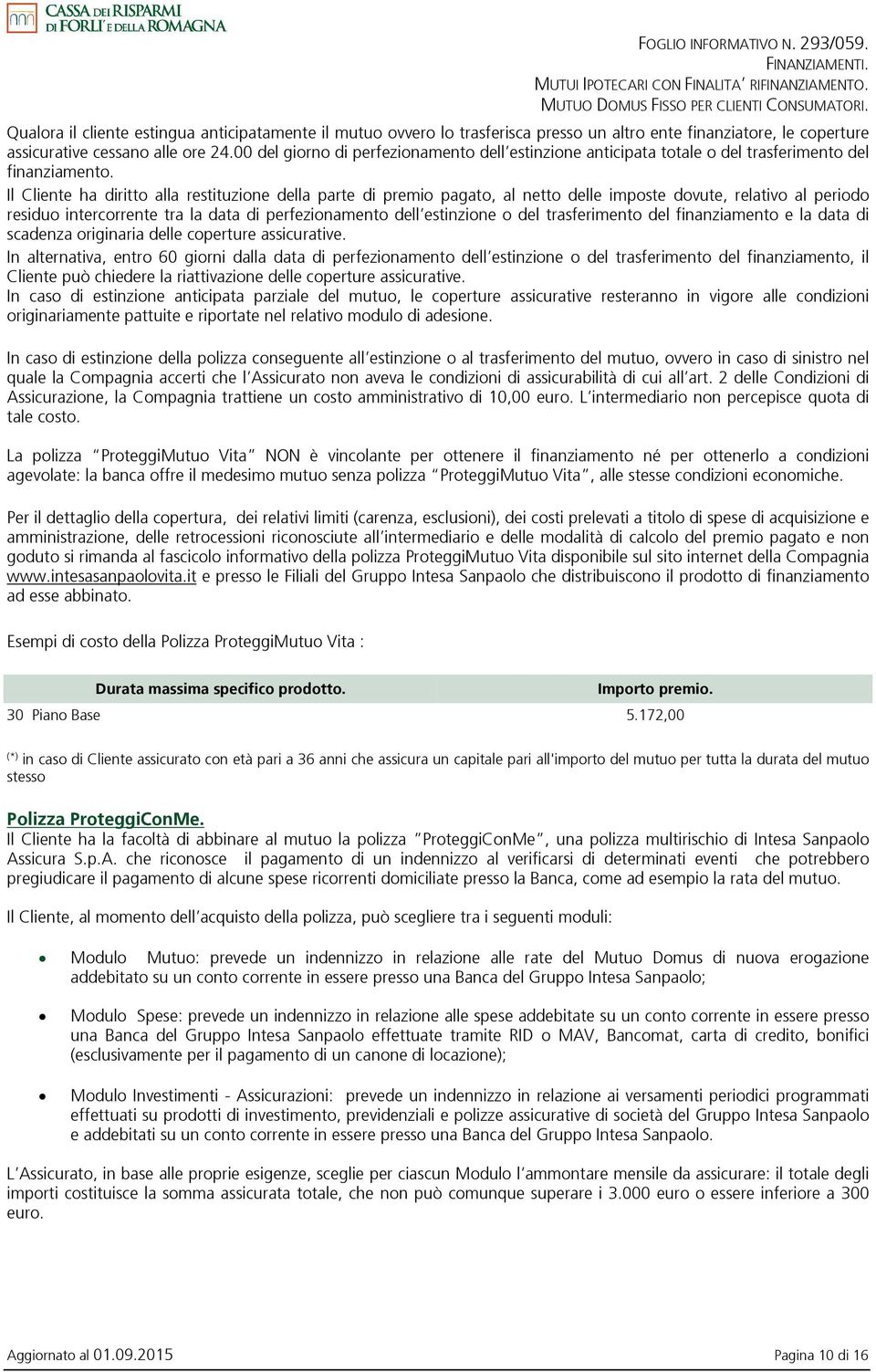 CASSA DEI RISPARMI DI FORLI' E DELLA ROMAGNA

FOGLIO INFORMATIVO N. 293/059.
FINANZIAMENTI.
MUTUI IPOTECARI CON FINALITA' RIFINANZIAMENTO.
MUTUO DOMUS FISSO PER CLIENTI CONSUMATORI.

Qualora il cliente estingua anticipatamente il mutuo ovvero lo trasferisca presso un altro ente finanziatore, le coperture assicurative cessano alle ore 24.00 del giorno di perfezionamento dell'estinzione anticipata totale o del trasferimento del finanziamento.
Il Cliente ha diritto alla restituzione della parte di premio pagato, al netto delle imposte dovute, relativo al periodo residuo intercorrente tra la data di perfezionamento dell'estinzione o del trasferimento del finanziamento e la data di scadenza originaria delle coperture assicurative.
In alternativa, entro 60 giorni dalla data di perfezionamento dell'estinzione o del trasferimento del finanziamento, il Cliente può chiedere la riattivazione delle coperture assicurative.
In caso di estinzione anticipata parziale del mutuo, le coperture assicurative resteranno in vigore alle condizioni originariamente pattuite e riportate nel relativo modulo di adesione.

In caso di estinzione della polizza conseguente all'estinzione o al trasferimento del mutuo, ovvero in caso di sinistro nel quale la Compagnia accerti che l'Assicurato non aveva le condizioni di assicurabilità di cui all'art. 2 delle Condizioni di Assicurazione, la Compagnia trattiene un costo amministrativo di 10,00 euro. L'intermediario non percepisce quota di tale costo.

La polizza "ProteggiMutuo Vita" NON è vincolante per ottenere il finanziamento né per ottenerlo a condizioni agevolate: la banca offre il medesimo mutuo senza polizza "ProteggiMutuo Vita", alle stesse condizioni economiche.

Per il dettaglio della copertura, dei relativi limiti (carenza, esclusioni), dei costi prelevati a titolo di spese di acquisizione e amministrazione, delle retrocessioni riconosciute all'intermediario e delle modalità di calcolo del premio pagato e non goduto si rimanda al fascicolo informativo della polizza ProteggiMutuo Vita disponibile sul sito internet della Compagnia www.intesasanpaolovita.it e presso le Filiali del Gruppo Intesa Sanpaolo che distribuiscono il prodotto di finanziamento ad esse abbinato.

Esempi di costo della Polizza ProteggiMutuo Vita :

| Durata massima specifico prodotto. | Importo premio. |
|---|---|
| 30 Piano Base | 5.172,00 |

(*) in caso di Cliente assicurato con età pari a 36 anni che assicura un capitale pari all'importo del mutuo per tutta la durata del mutuo stesso

Polizza ProteggiConMe.
Il Cliente ha la facoltà di abbinare al mutuo la polizza "ProteggiConMe", una polizza multirischio di Intesa Sanpaolo Assicura S.p.A. che riconosce il pagamento di un indennizzo al verificarsi di determinati eventi che potrebbero pregiudicare il pagamento di alcune spese ricorrenti domiciliate presso la Banca, come ad esempio la rata del mutuo.

Il Cliente, al momento dell'acquisto della polizza, può scegliere tra i seguenti moduli:

• Modulo Mutuo: prevede un indennizzo in relazione alle rate del Mutuo Domus di nuova erogazione addebitato su un conto corrente in essere presso una Banca del Gruppo Intesa Sanpaolo;

• Modulo Spese: prevede un indennizzo in relazione alle spese addebitate su un conto corrente in essere presso una Banca del Gruppo Intesa Sanpaolo effettuate tramite RID o MAV, Bancomat, carta di credito, bonifici (esclusivamente per il pagamento di un canone di locazione);

• Modulo Investimenti - Assicurazioni: prevede un indennizzo in relazione ai versamenti periodici programmati effettuati su prodotti di investimento, previdenziali e polizze assicurative di società del Gruppo Intesa Sanpaolo e addebitati su un conto corrente in essere presso una Banca del Gruppo Intesa Sanpaolo.

L'Assicurato, in base alle proprie esigenze, sceglie per ciascun Modulo l'ammontare mensile da assicurare: il totale degli importi costituisce la somma assicurata totale, che non può comunque superare i 3.000 euro o essere inferiore a 300 euro.

Aggiornato al 01.09.2015

Pagina 10 di 16